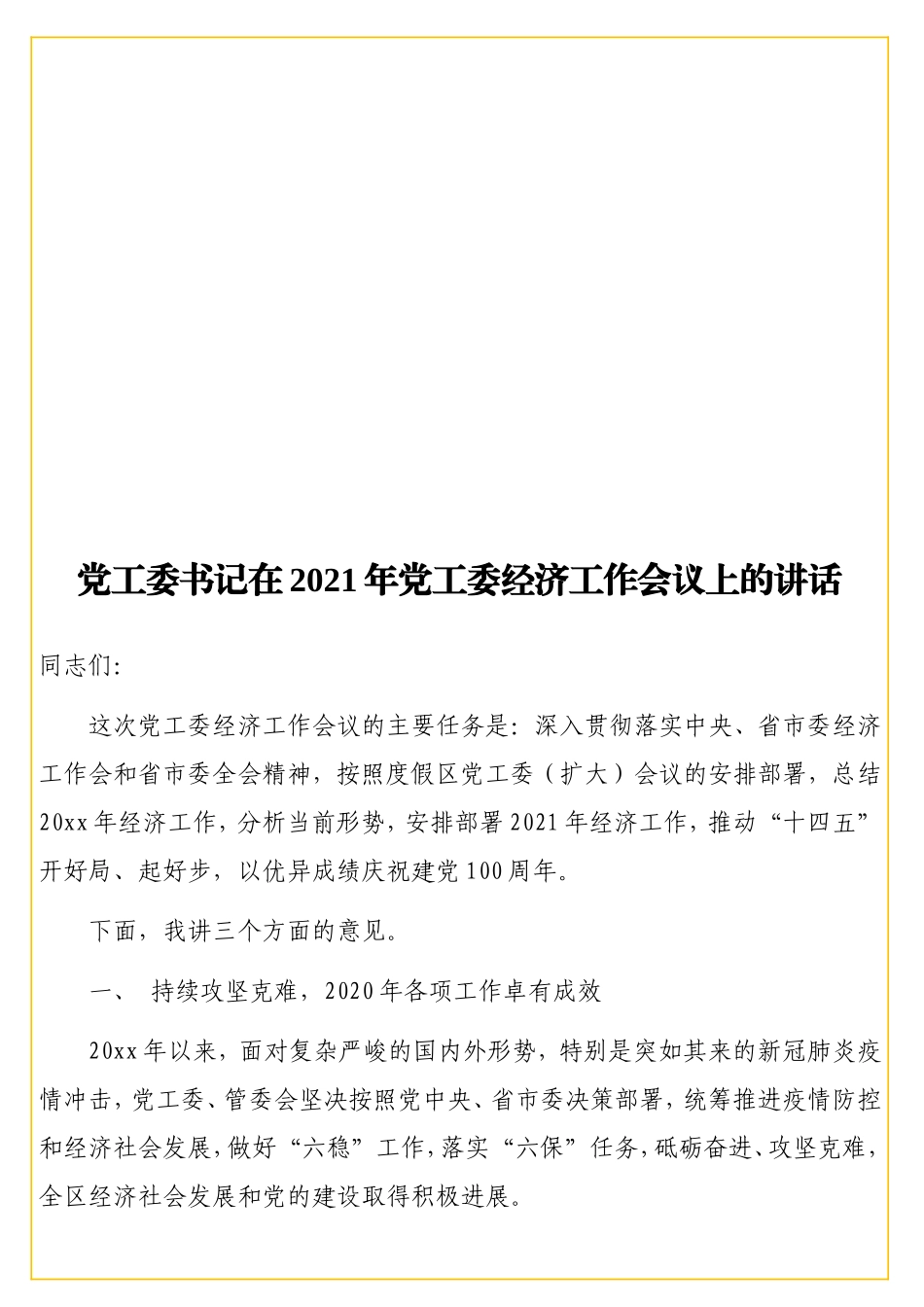 党工委书记在2021年党工委经济工作会议上的讲话

同志们:

这次党工委经济工作会议的主要任务是：深入贯彻落实中央、省市委经济工作会和省市委全会精神，按照度假区党工委（扩大）会议的安排部署，总结20xx年经济工作，分析当前形势，安排部署2021年经济工作，推动“十四五”开好局、起好步，以优异成绩庆祝建党100周年。

下面，我讲三个方面的意见。

一、 持续攻坚克难，2020年各项工作卓有成效

20xx年以来，面对复杂严峻的国内外形势，特别是突如其来的新冠肺炎疫情冲击，党工委、管委会坚决按照党中央、省市委决策部署，统筹推进疫情防控和经济社会发展，做好“六稳”工作，落实“六保”任务，砥砺奋进、攻坚克难，全区经济社会发展和党的建设取得积极进展。